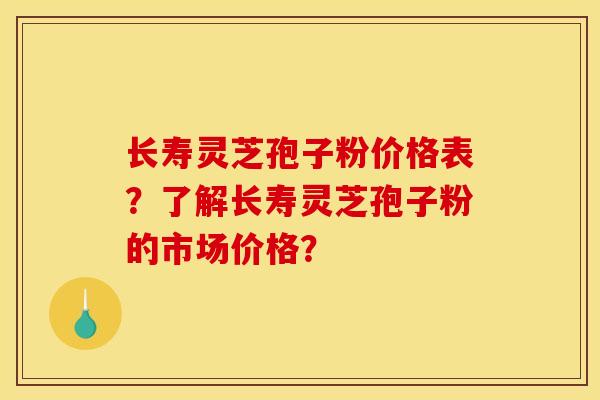 长寿灵芝孢子粉价格表？了解长寿灵芝孢子粉的市场价格？